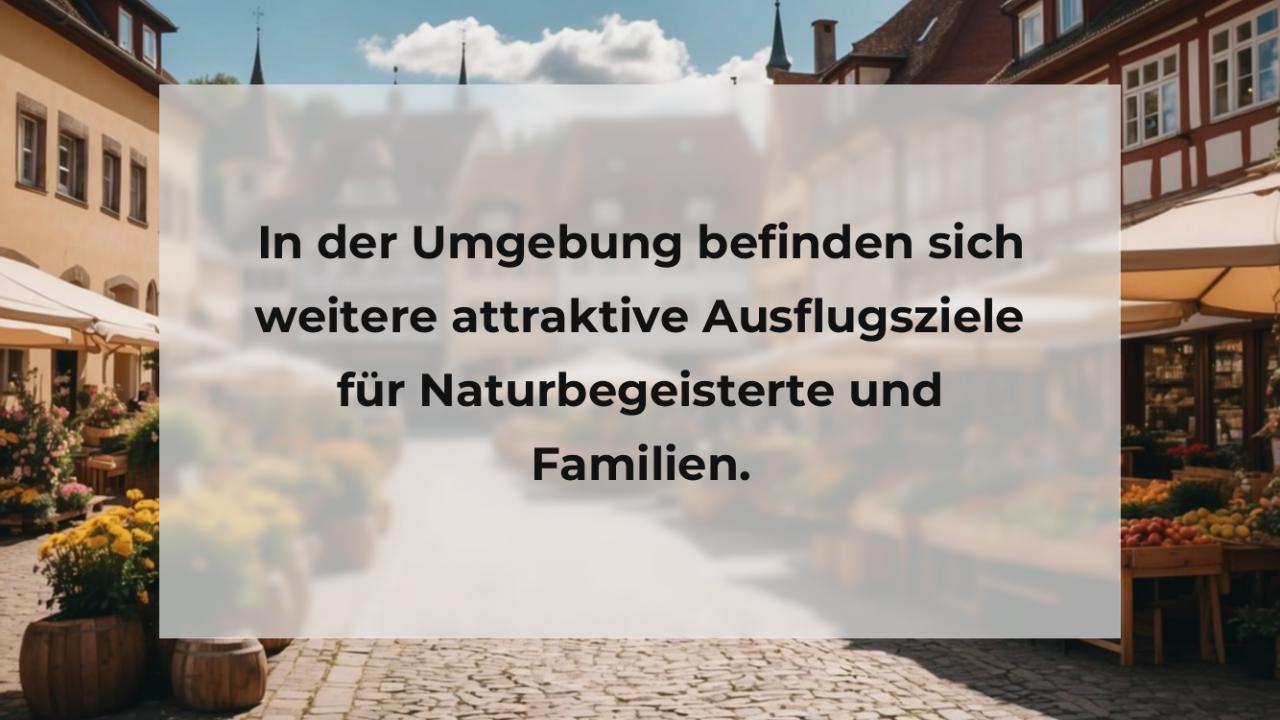 In der Umgebung befinden sich weitere attraktive Ausflugsziele für Naturbegeisterte und Familien.